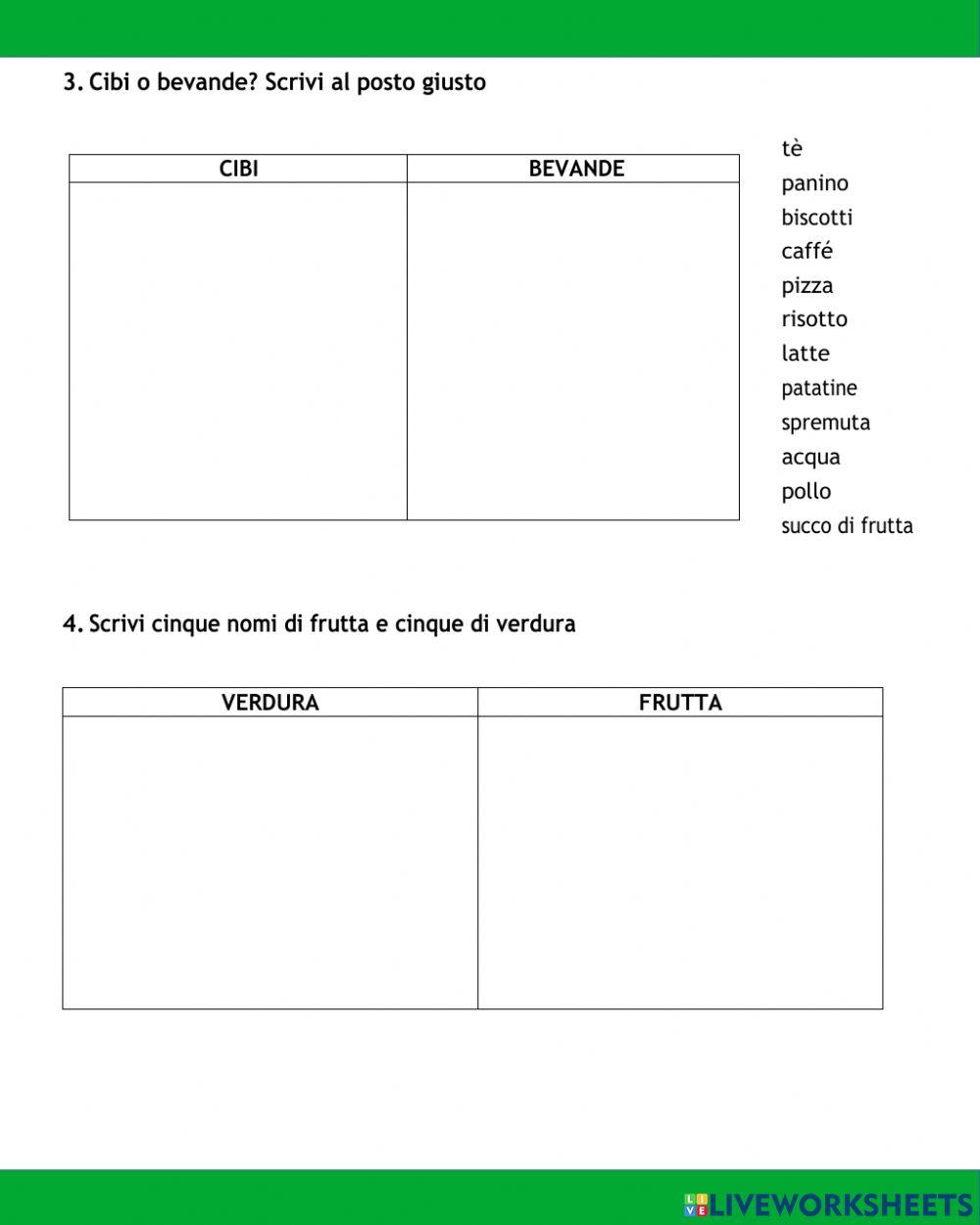 3. Cibi o bevande? Scrivi al posto giusto

| CIBI | BEVANDE |
|---|---|
| | |

tè
panino
biscotti
caffé
pizza
risotto
latte
patatine
spremuta
acqua
pollo
succo di frutta

4. Scrivi cinque nomi di frutta e cinque di verdura

| VERDURA | FRUTTA |
|---|---|
| | |

LIVEWORKSHEETS